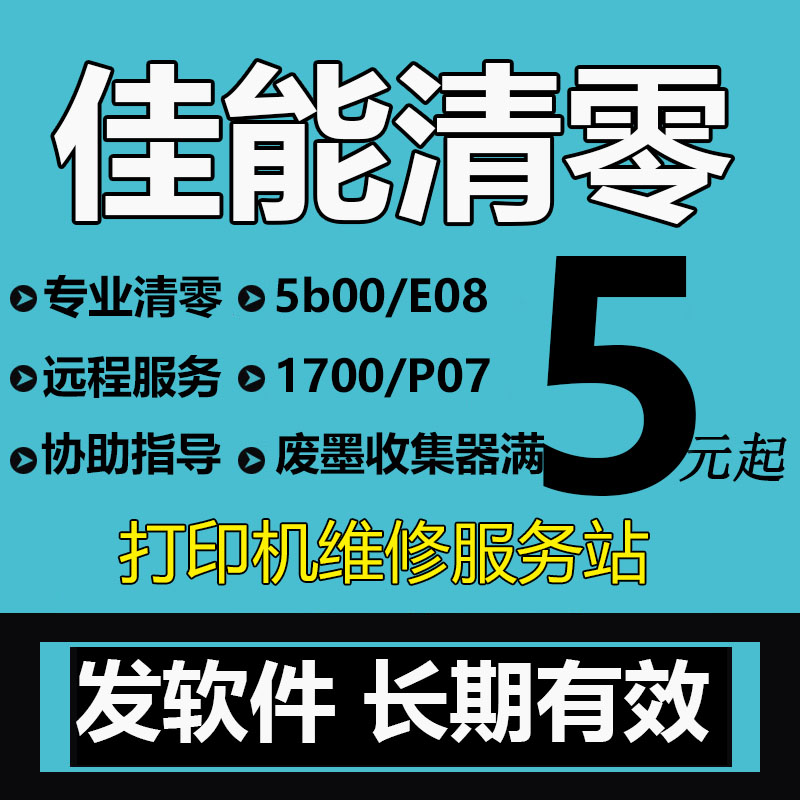 佳能清零

专业清零 5b00/E08

远程服务 1700/P07

协助指导 废墨收集器满

5元起

打印机维修服务站

发软件 长期有效